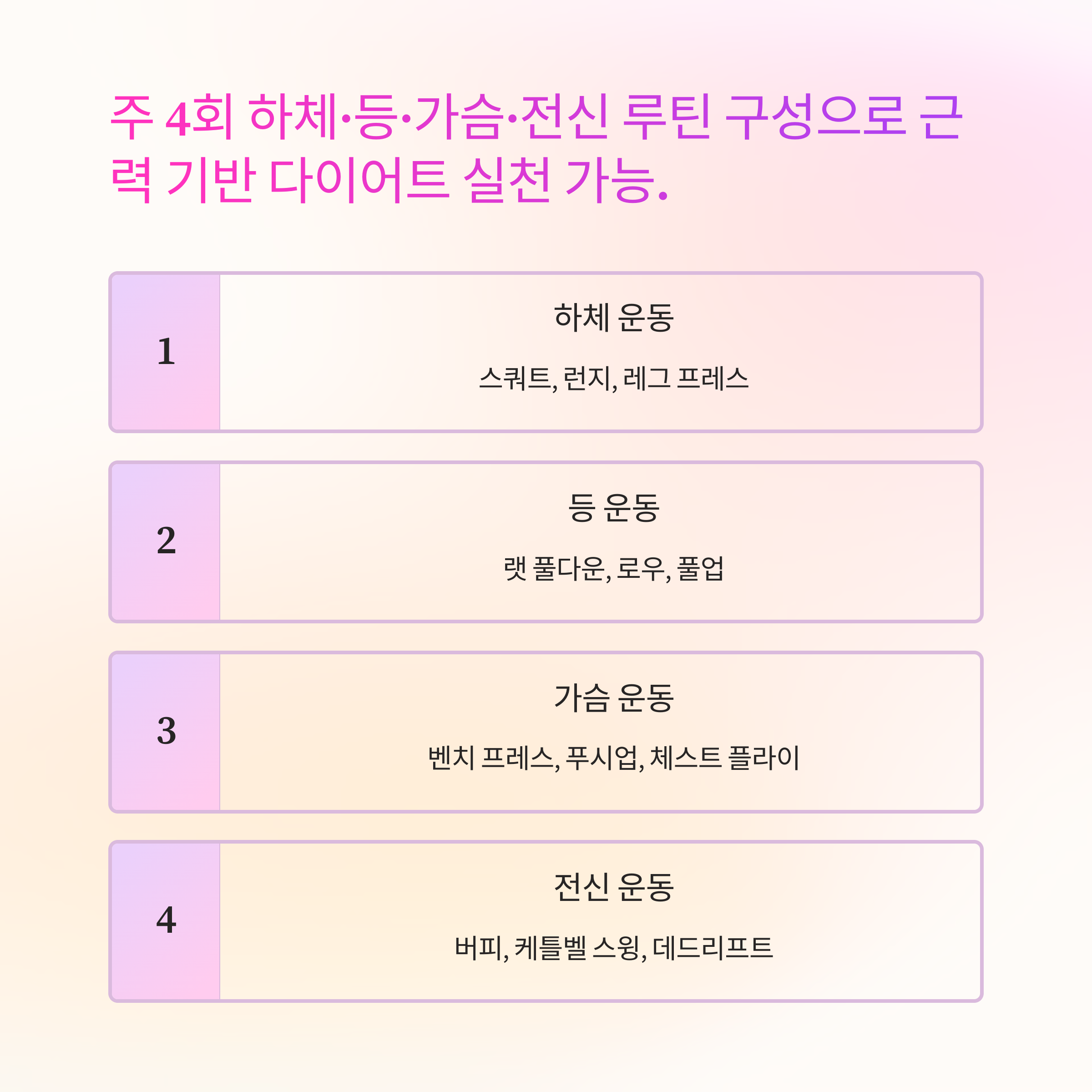 주 4회 하체·등·가슴·전신 루틴 구성으로 근력 기반 다이어트 실천 가능.

1

하체 운동

스쿼트, 런지, 레그 프레스

2

등 운동

랫 풀다운, 로우, 풀업

3

가슴 운동

벤치 프레스, 푸시업, 체스트 플라이

4

전신 운동

버피, 케틀벨 스윙, 데드리프트